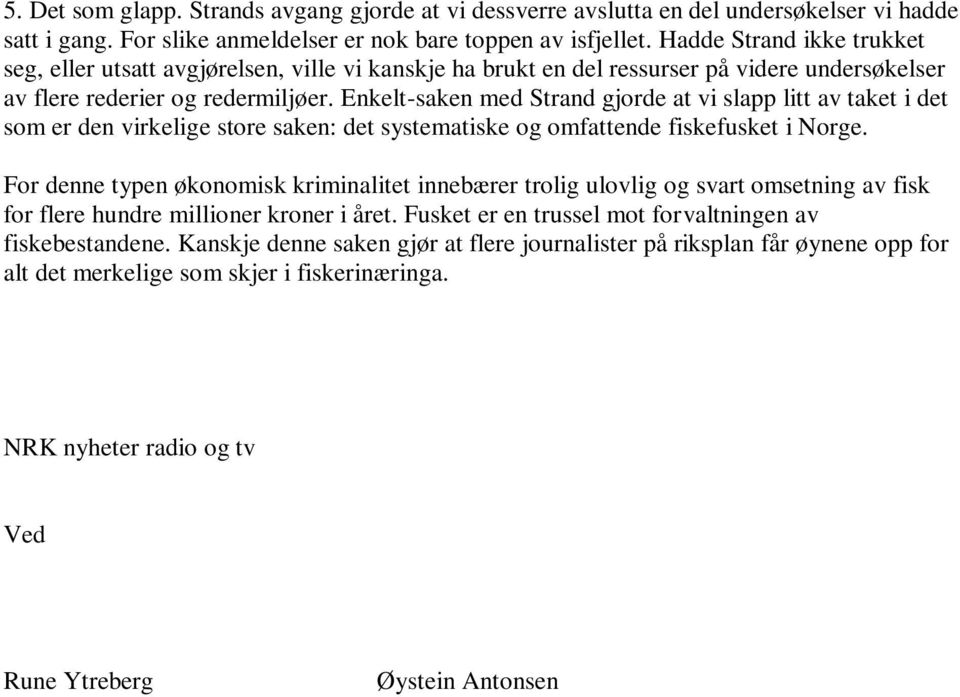 5. Det som glapp. Strands avgang gjorde at vi dessverre avslutta en del undersøkelser vi hadde satt i gang. For slike anmeldelser er nok bare toppen av isfjellet. Hadde Strand ikke trukket seg, eller utsatt avgjørelsen, ville vi kanskje ha brukt en del ressurser på videre undersøkelser av flere rederier og redermiljøer. Enkelt-saken med Strand gjorde at vi slapp litt av taket i det som er den virkelige store saken: det systematiske og omfattende fiskefusket i Norge.

For denne typen økonomisk kriminalitet innebærer trolig ulovlig og svart omsetning av fisk for flere hundre millioner kroner i året. Fusket er en trussel mot forvaltningen av fiskebestandene. Kanskje denne saken gjør at flere journalister på riksplan får øynene opp for alt det merkelige som skjer i fiskerinæringa.

NRK nyheter radio og tv

Ved

Rune Ytreberg

Øystein Antonsen